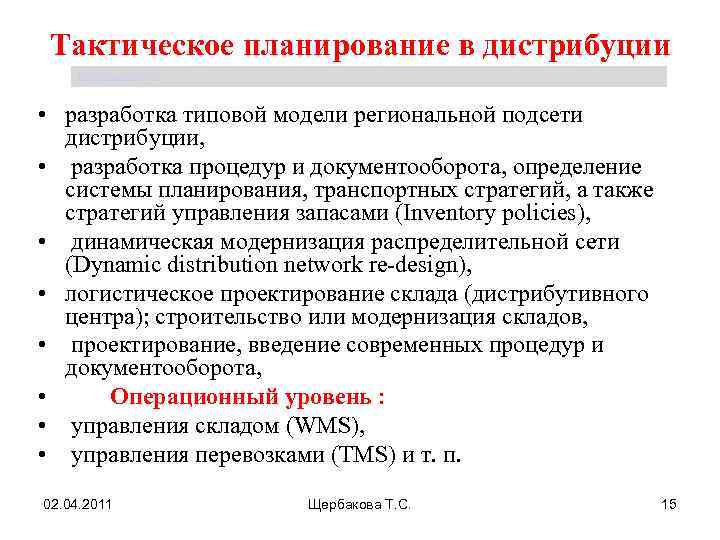 Тактическое планирование в дистрибуции

• разработка типовой модели региональной подсети дистрибуции,
• разработка процедур и документооборота, определение системы планирования, транспортных стратегий, а также стратегий управления запасами (Inventory policies),
• динамическая модернизация распределительной сети (Dynamic distribution network re-design),
• логистическое проектирование склада (дистрибутивного центра); строительство или модернизация складов,
• проектирование, введение современных процедур и документооборота,
• Операционный уровень :
• управления складом (WMS),
• управления перевозками (TMS) и т. п.

02.04.2011

Щербакова Т.С.

15